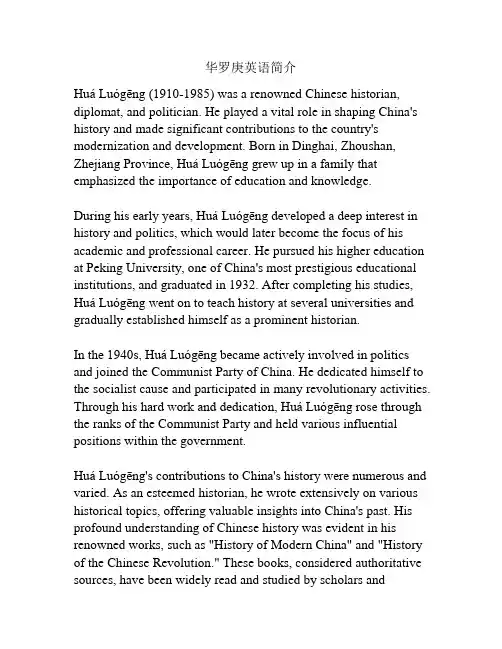 华罗庚英语简介

Huá Luógēng (1910-1985) was a renowned Chinese historian, diplomat, and politician. He played a vital role in shaping China's history and made significant contributions to the country's modernization and development. Born in Dinghai, Zhoushan, Zhejiang Province, Huá Luógēng grew up in a family that emphasized the importance of education and knowledge.

During his early years, Huá Luógēng developed a deep interest in history and politics, which would later become the focus of his academic and professional career. He pursued his higher education at Peking University, one of China's most prestigious educational institutions, and graduated in 1932. After completing his studies, Huá Luógēng went on to teach history at several universities and gradually established himself as a prominent historian.

In the 1940s, Huá Luógēng became actively involved in politics and joined the Communist Party of China. He dedicated himself to the socialist cause and participated in many revolutionary activities. Through his hard work and dedication, Huá Luógēng rose through the ranks of the Communist Party and held various influential positions within the government.

Huá Luógēng's contributions to China's history were numerous and varied. As an esteemed historian, he wrote extensively on various historical topics, offering valuable insights into China's past. His profound understanding of Chinese history was evident in his renowned works, such as "History of Modern China" and "History of the Chinese Revolution." These books, considered authoritative sources, have been widely read and studied by scholars and